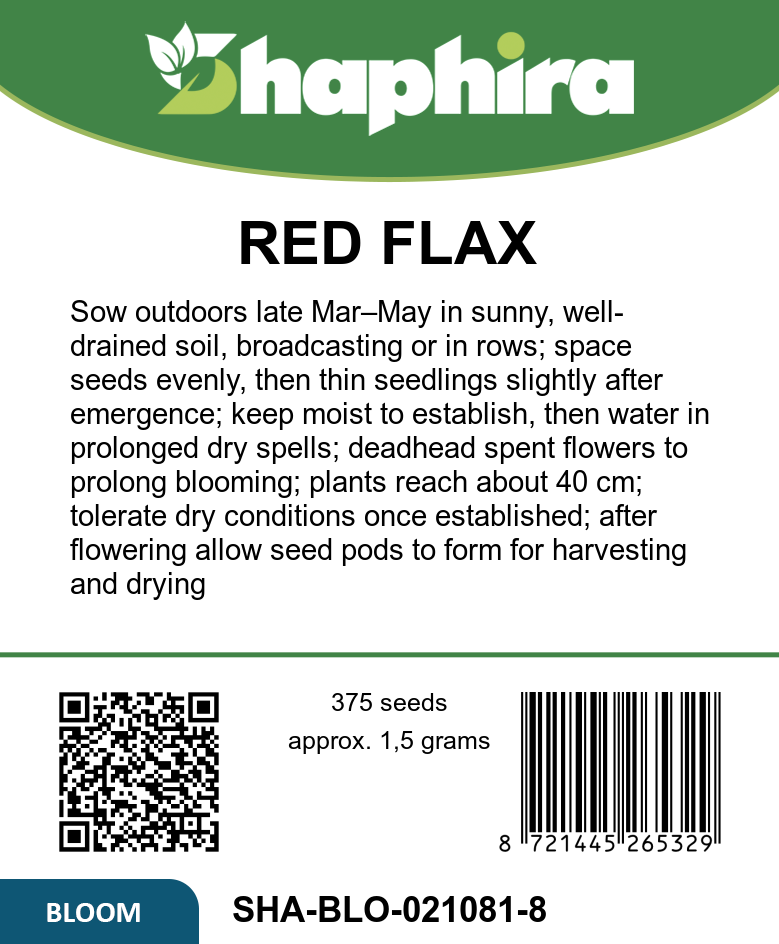 Shaphira

RED FLAX

Sow outdoors late Mar–May in sunny, well-drained soil, broadcasting or in rows; space seeds evenly, then thin seedlings slightly after emergence; keep moist to establish, then water in prolonged dry spells; deadhead spent flowers to prolong blooming; plants reach about 40 cm; tolerate dry conditions once established; after flowering allow seed pods to form for harvesting and drying

375 seeds
approx. 1,5 grams

8 721445 265329

BLOOM

SHA-BLO-021081-8